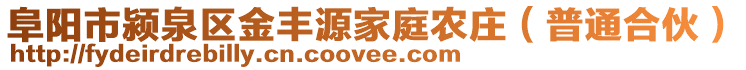 阜阳市颍泉区金丰源家庭农庄（普通合伙）
http://fydeirdrebilly.cn.coovee.com